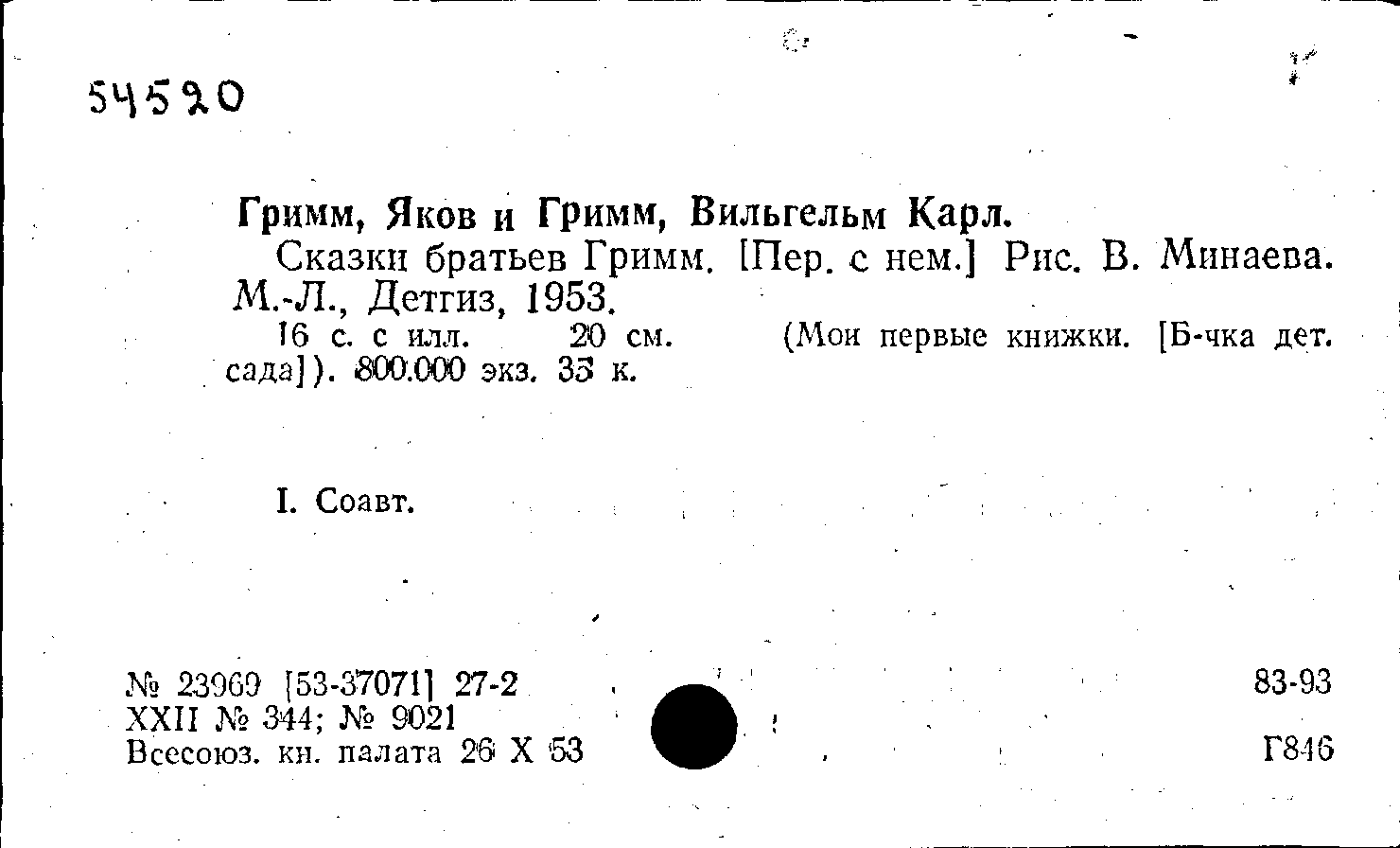 54520

Гримм, Яков и Гримм, Вильгельм Карл.

Сказки братьев Гримм. [Пер. с нем.] Рис. В. Минаева. М.-Л., Детгиз, 1953.

16 с. с илл. 20 см. (Мои первые книжки. [Б-чка дет. сада]). 800.000 экз. 35 к.

I. Соавт.

№ 23969 [53-37071] 27-2
XXII № 344; № 9021
Всесоюз. кн. палата 26 X 53

83-93

Г846